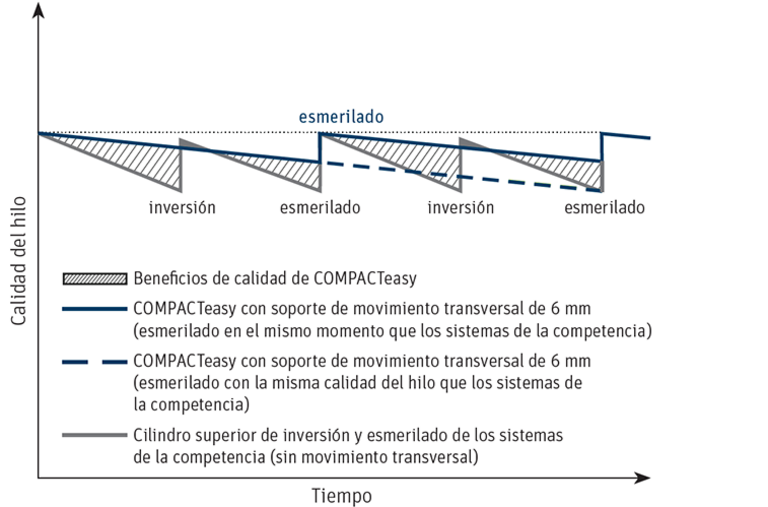 Calidad del hilo

esmerilado

inversión

esmerilado

inversión

esmerilado

Beneficios de calidad de COMPACTeasy

COMPACTeasy con soporte de movimiento transversal de 6 mm (esmerilado en el mismo momento que los sistemas de la competencia)

COMPACTeasy con soporte de movimiento transversal de 6 mm (esmerilado con la misma calidad del hilo que los sistemas de la competencia)

Cilindro superior de inversión y esmerilado de los sistemas de la competencia (sin movimiento transversal)

Tiempo